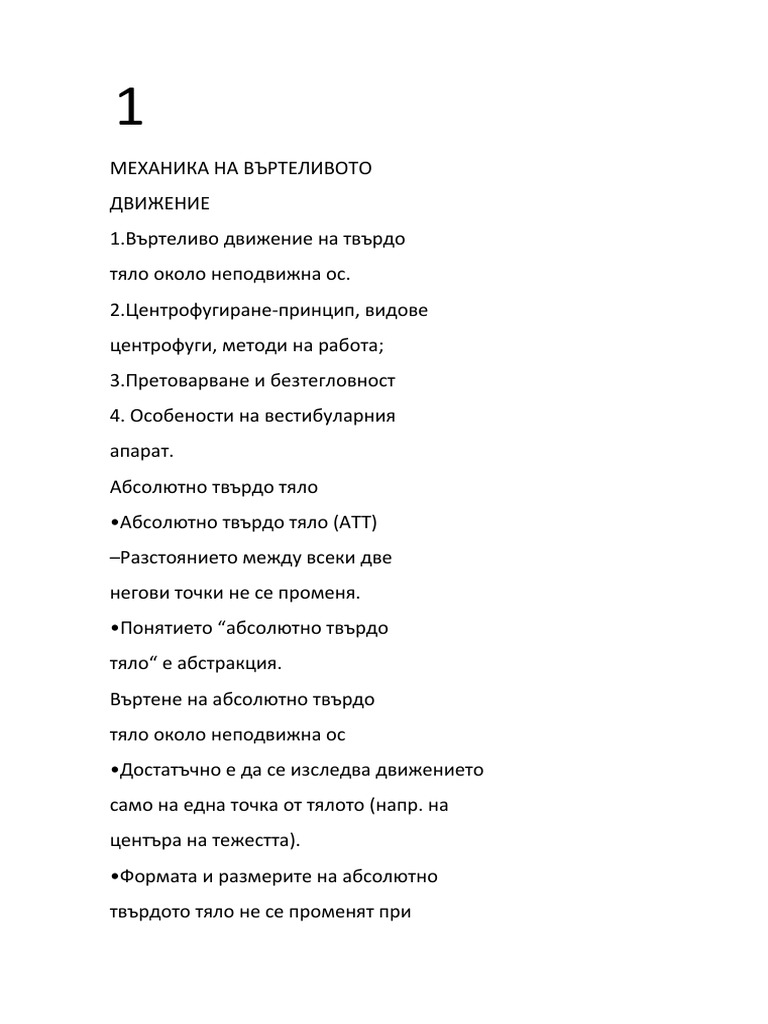 1

МЕХАНИКА НА ВЪРТЕЛИВОТО ДВИЖЕНИЕ

1.Въртеливо движение на твърдо тяло около неподвижна ос.

2.Центрофугиране-принцип, видове центрофуги, методи на работа;

3.Претоварване и безтегловност

4. Особености на вестибуларния апарат.

Абсолютно твърдо тяло

•Абсолютно твърдо тяло (АТТ) –Разстоянието между всеки две негови точки не се променя.

•Понятието “абсолютно твърдо тяло“ е абстракция.

Въртене на абсолютно твърдо тяло около неподвижна ос

•Достатъчно е да се изследва движението само на една точка от тялото (напр. на центъра на тежестта).

•Формата и размерите на абсолютно твърдото тяло не се променят при